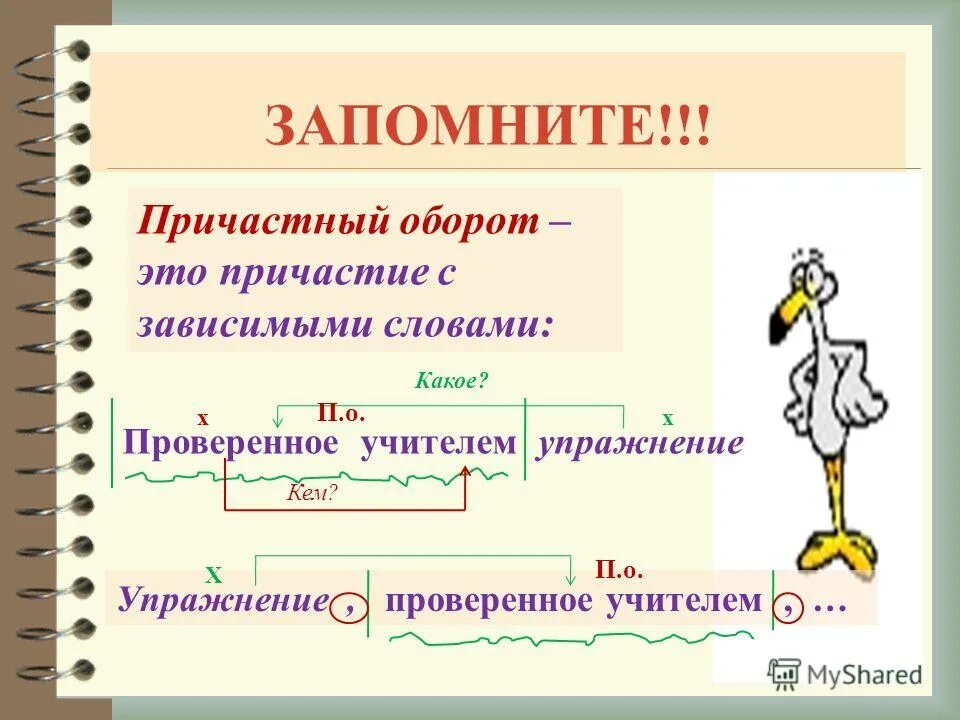 ЗАПОМНИТЕ!!!

Причастный оборот – это причастие с зависимыми словами:

Какое?

х П.о. х

Проверенное учителем упражнение

Кем?

Х П.о.

Упражнение , проверенное учителем , …

MyShared